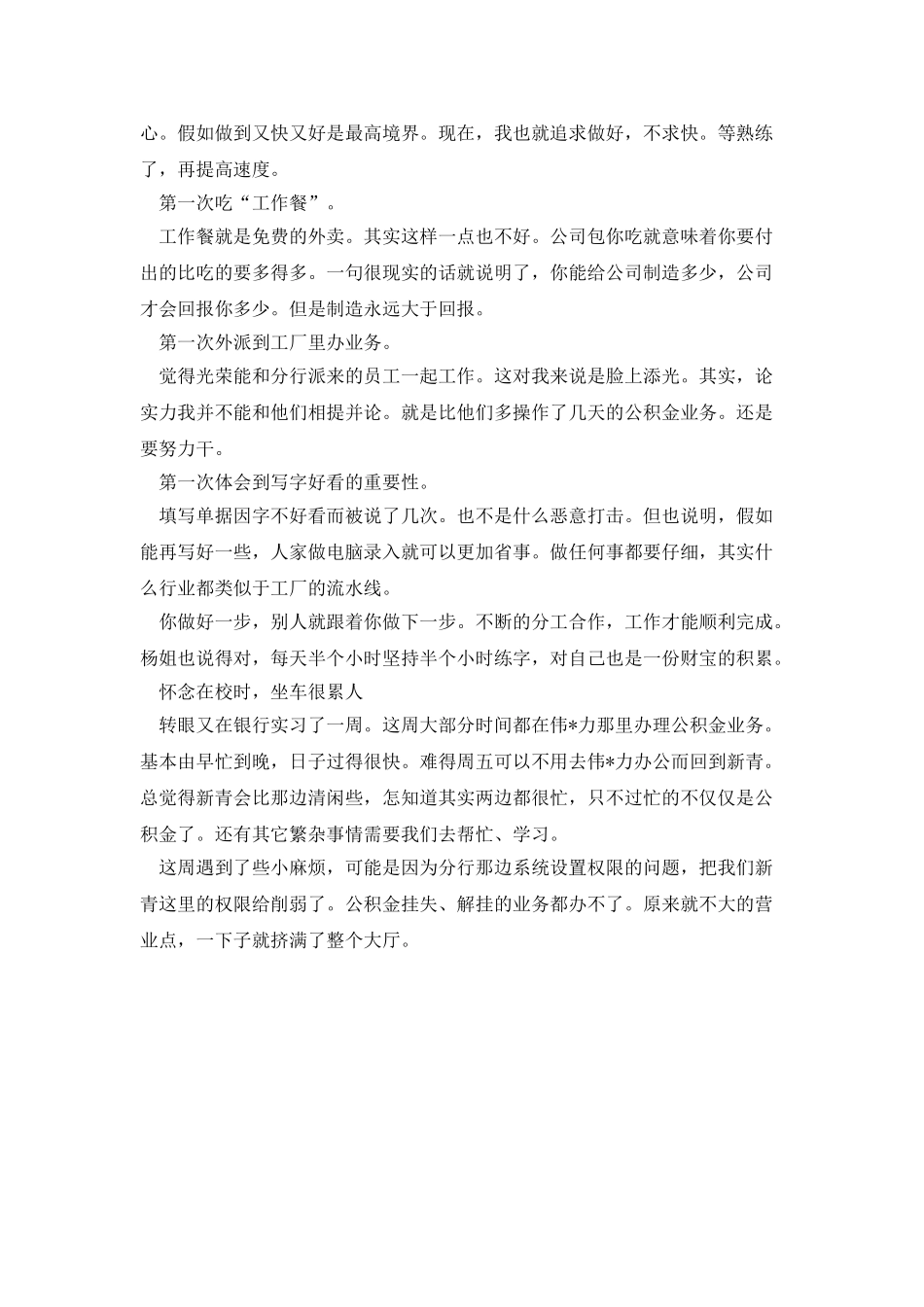 心。假如做到又快又好是最高境界。现在，我也就追求做好，不求快。等熟练了，再提高速度。

第一次吃“工作餐”。

工作餐就是免费的外卖。其实这样一点也不好。公司包你吃就意味着你要付出的比吃的要多得多。一句很现实的话就说明了，你能给公司制造多少，公司才会回报你多少。但是制造永远大于回报。

第一次外派到工厂里办业务。

觉得光荣能和分行派来的员工一起工作。这对我来说是脸上添光。其实，论实力我并不能和他们相提并论。就是比他们多操作了几天的公积金业务。还是要努力干。

第一次体会到写字好看的重要性。

填写单据因字不好看而被说了几次。也不是什么恶意打击。但也说明，假如能再写好一些，人家做电脑录入就可以更加省事。做任何事都要仔细，其实什么行业都类似于工厂的流水线。

你做好一步，别人就跟着你做下一步。不断的分工合作，工作才能顺利完成。杨姐也说得对，每天半个小时坚持半个小时练字，对自己也是一份财宝的积累。

怀念在校时，坐车很累人

转眼又在银行实习了一周。这周大部分时间都在伟*力那里办理公积金业务。基本由早忙到晚，日子过得很快。难得周五可以不用去伟*力办公而回到新青。总觉得新青会比那边清闲些，怎知道其实两边都很忙，只不过忙的不仅仅是公积金了。还有其它繁杂事情需要我们去帮忙、学习。

这周遇到了些小麻烦，可能是因为分行那边系统设置权限的问题，把我们新青这里的权限给削弱了。公积金挂失、解挂的业务都办不了。原来就不大的营业点，一下子就挤满了整个大厅。